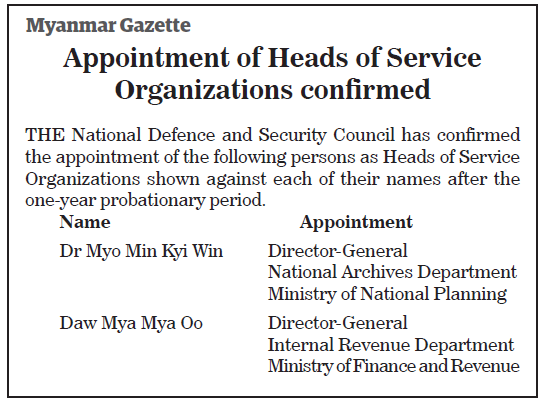 Myanmar Gazette

Appointment of Heads of Service Organizations confirmed

THE National Defence and Security Council has confirmed the appointment of the following persons as Heads of Service Organizations shown against each of their names after the one-year probationary period.

| Name | Appointment |
|---|---|
| Dr Myo Min Kyi Win | Director-General National Archives Department Ministry of National Planning |
| Daw Mya Mya Oo | Director-General Internal Revenue Department Ministry of Finance and Revenue |